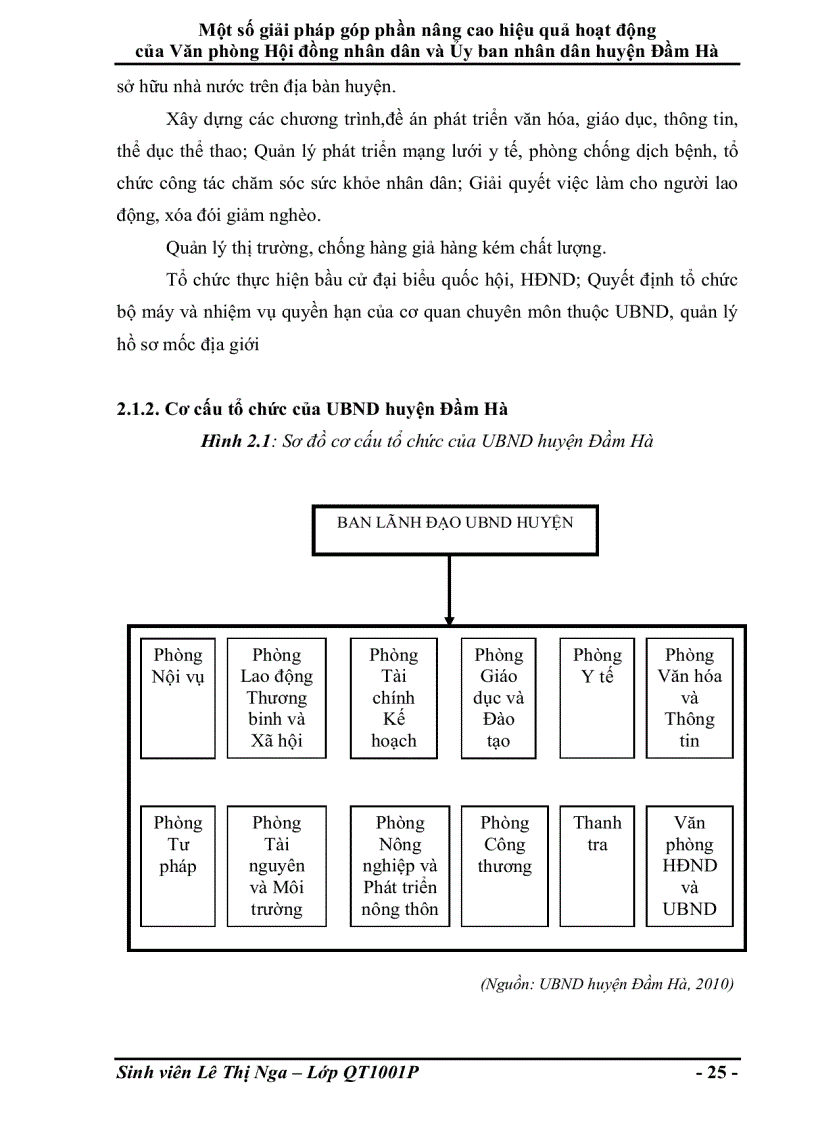 Một số giải pháp góp phần nâng cao hiệu quả hoạt động của Văn phòng Hội đồng nhân dân và Ủy ban nhân dân huyện Đầm Hà

sở hữu nhà nước trên địa bàn huyện.

Xây dựng các chương trình,đề án phát triển văn hóa, giáo dục, thông tin, thể dục thể thao; Quản lý phát triển mạng lưới y tế, phòng chống dịch bệnh, tổ chức công tác chăm sóc sức khỏe nhân dân; Giải quyết việc làm cho người lao động, xóa đói giảm nghèo.

Quản lý thị trường, chống hàng giả hàng kém chất lượng.

Tổ chức thực hiện bầu cử đại biểu quốc hội, HĐND; Quyết định tổ chức bộ máy và nhiệm vụ quyền hạn của cơ quan chuyên môn thuộc UBND, quản lý hồ sơ mốc địa giới

2.1.2. Cơ cấu tổ chức của UBND huyện Đầm Hà

Hình 2.1: Sơ đồ cơ cấu tổ chức của UBND huyện Đầm Hà

BAN LÃNH ĐẠO UBND HUYỆN

Phòng Nội vụ

Phòng Lao động Thương binh và Xã hội

Phòng Tài chính Kế hoạch

Phòng Giáo dục và Đào tạo

Phòng Y tế

Phòng Văn hóa và Thông tin

Phòng Tư pháp

Phòng Tài nguyên và Môi trường

Phòng Nông nghiệp và Phát triển nông thôn

Phòng Công thương

Thanh tra

Văn phòng HĐND và UBND

(Nguồn: UBND huyện Đầm Hà, 2010)

Sinh viên Lê Thị Nga – Lớp QT1001P

- 25 -